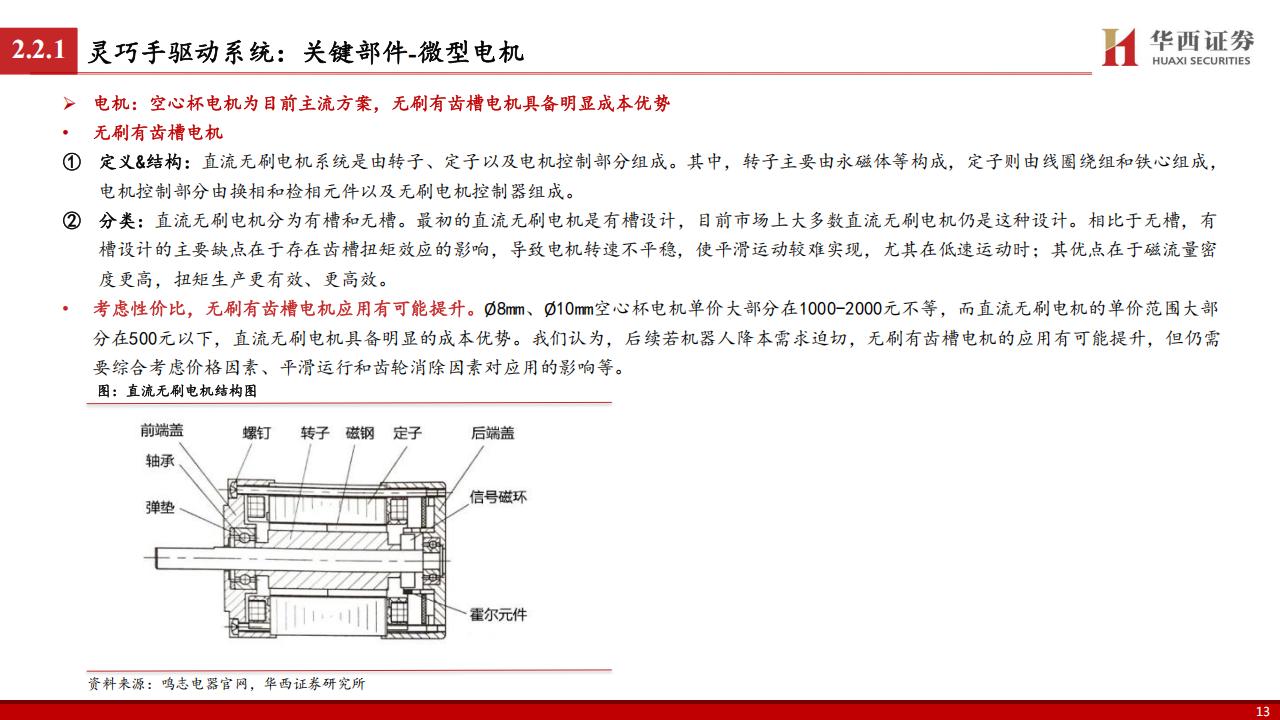 2.2.1 灵巧手驱动系统：关键部件-微型电机

华西证券
HUAXI SECURITIES

➢ 电机：空心杯电机为目前主流方案，无刷有齿槽电机具备明显成本优势

• 无刷有齿槽电机

① 定义&结构：直流无刷电机系统是由转子、定子以及电机控制部分组成。其中，转子主要由永磁体等构成，定子则由线圈绕组和铁心组成，电机控制部分由换相和检相元件以及无刷电机控制器组成。

② 分类：直流无刷电机分为有槽和无槽。最初的直流无刷电机是有槽设计，目前市场上大多数直流无刷电机仍是这种设计。相比于无槽，有槽设计的主要缺点在于存在齿槽扭矩效应的影响，导致电机转速不平稳，使平滑运动较难实现，尤其在低速运动时；其优点在于磁流量密度更高，扭矩生产更有效、更高效。

• 考虑性价比，无刷有齿槽电机应用有可能提升。Ø8㎜、Ø10㎜空心杯电机单价大部分在1000-2000元不等，而直流无刷电机的单价范围大部分在500元以下，直流无刷电机具备明显的成本优势。我们认为，后续若机器人降本需求迫切，无刷有齿槽电机的应用有可能提升，但仍需要综合考虑价格因素、平滑运行和齿轮消除因素对应用的影响等。

图：直流无刷电机结构图

前端盖
螺钉
转子
磁钢
定子
后端盖
轴承
弹垫
信号磁环
霍尔元件

资料来源：鸣志电器官网，华西证券研究所

13